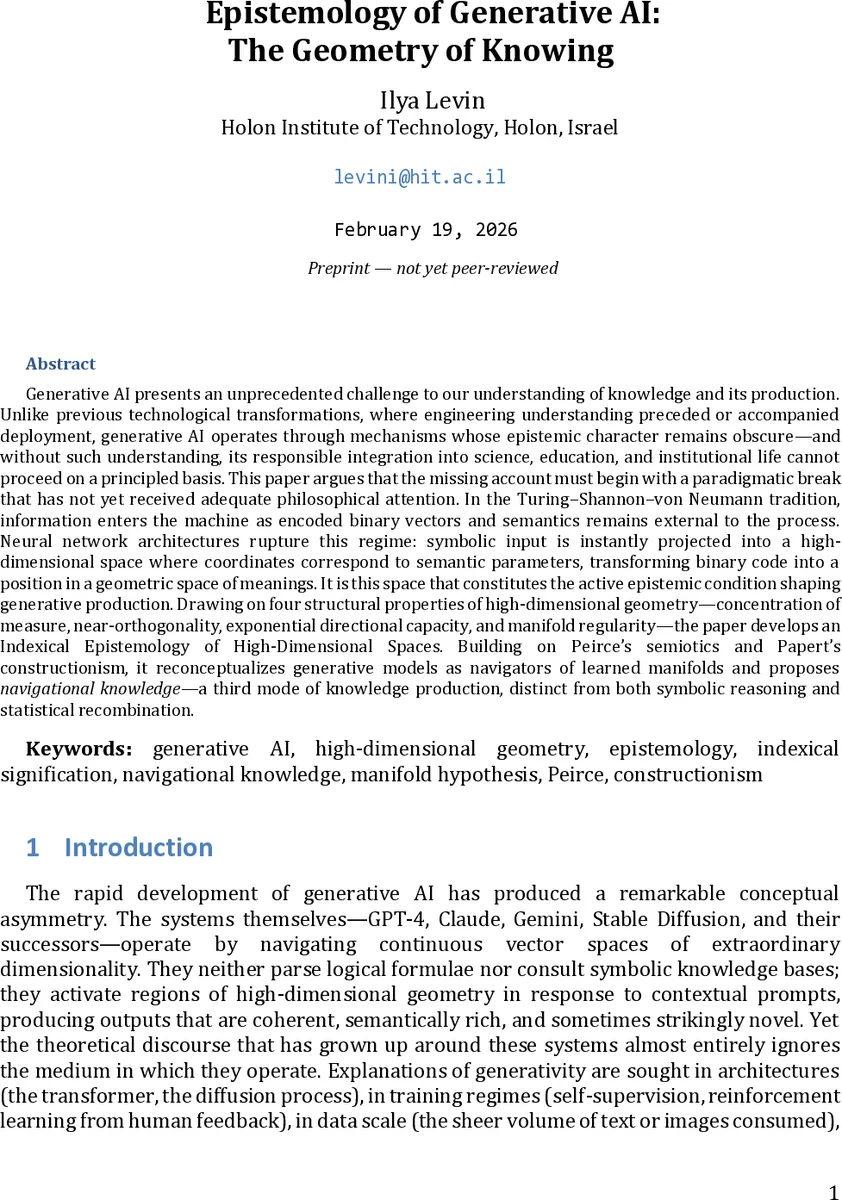 Epistemology of Generative AI:
The Geometry of Knowing

Ilya Levin
Holon Institute of Technology, Holon, Israel

levini@hit.ac.il

February 19, 2026

Preprint — not yet peer-reviewed

Abstract

Generative AI presents an unprecedented challenge to our understanding of knowledge and its production. Unlike previous technological transformations, where engineering understanding preceded or accompanied deployment, generative AI operates through mechanisms whose epistemic character remains obscure—and without such understanding, its responsible integration into science, education, and institutional life cannot proceed on a principled basis. This paper argues that the missing account must begin with a paradigmatic break that has not yet received adequate philosophical attention. In the Turing–Shannon–von Neumann tradition, information enters the machine as encoded binary vectors and semantics remains external to the process. Neural network architectures rupture this regime: symbolic input is instantly projected into a high-dimensional space where coordinates correspond to semantic parameters, transforming binary code into a position in a geometric space of meanings. It is this space that constitutes the active epistemic condition shaping generative production. Drawing on four structural properties of high-dimensional geometry—concentration of measure, near-orthogonality, exponential directional capacity, and manifold regularity—the paper develops an Indexical Epistemology of High-Dimensional Spaces. Building on Peirce's semiotics and Papert's constructionism, it reconceptualizes generative models as navigators of learned manifolds and proposes navigational knowledge—a third mode of knowledge production, distinct from both symbolic reasoning and statistical recombination.

Keywords: generative AI, high-dimensional geometry, epistemology, indexical signification, navigational knowledge, manifold hypothesis, Peirce, constructionism

1 Introduction

The rapid development of generative AI has produced a remarkable conceptual asymmetry. The systems themselves—GPT-4, Claude, Gemini, Stable Diffusion, and their successors—operate by navigating continuous vector spaces of extraordinary dimensionality. They neither parse logical formulae nor consult symbolic knowledge bases; they activate regions of high-dimensional geometry in response to contextual prompts, producing outputs that are coherent, semantically rich, and sometimes strikingly novel. Yet the theoretical discourse that has grown up around these systems almost entirely ignores the medium in which they operate. Explanations of generativity are sought in architectures (the transformer, the diffusion process), in training regimes (self-supervision, reinforcement learning from human feedback), in data scale (the sheer volume of text or images consumed),

1